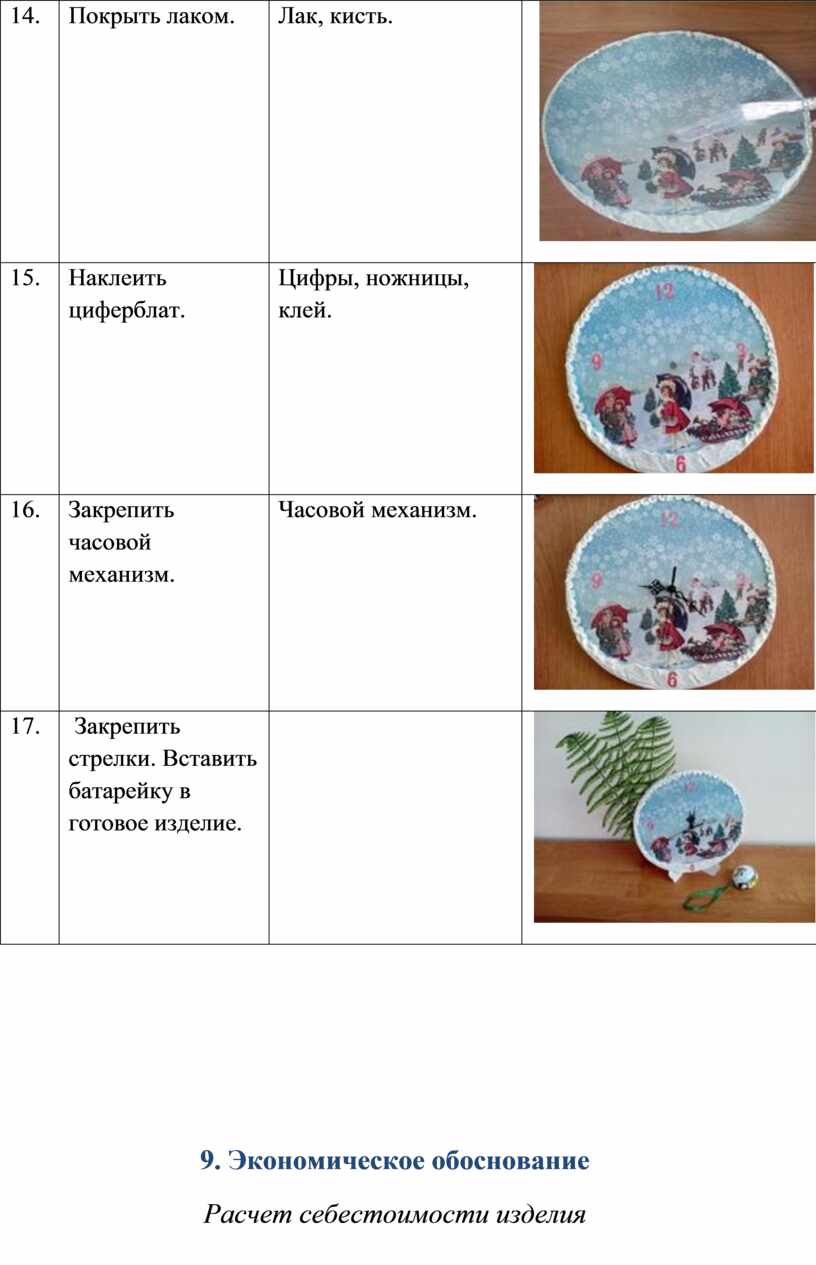 | 14. | Покрыть лаком. | Лак, кисть. | |
|---|---|---|---|
| 15. | Наклеить циферблат. | Цифры, ножницы, клей. | 12 9 3 6 |
| 16. | Закрепить часовой механизм. | Часовой механизм. | 12 9 3 6 |
| 17. | Закрепить стрелки. Вставить батарейку в готовое изделие. | | |

9. Экономическое обоснование

Расчет себестоимости изделия